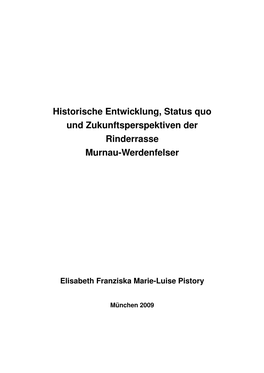 Historische Entwicklung, Status quo und Zukunftsperspektiven der Rinderrasse Murnau-Werdenfelser

Elisabeth Franziska Marie-Luise Pistory

München 2009